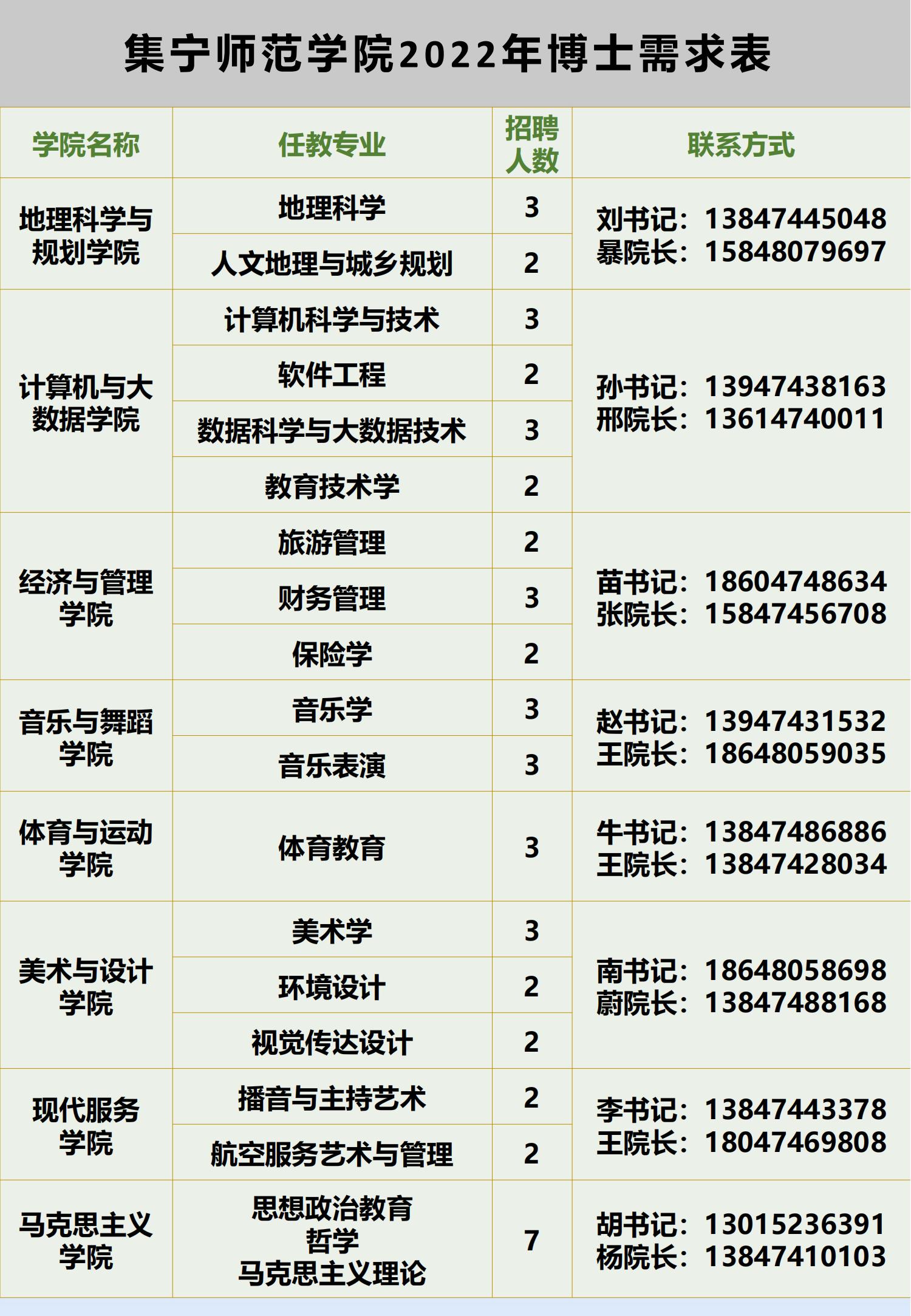 集宁师范学院2022年博士需求表

| 学院名称 | 任教专业 | 招聘人数 | 联系方式 |
|---|---|---|---|
| 地理科学与规划学院 | 地理科学 | 3 | 刘书记：13847445048 暴院长：15848079697 |
|  | 人文地理与城乡规划 | 2 |  |
| 计算机与大数据学院 | 计算机科学与技术 | 3 | 孙书记：13947438163 邢院长：13614740011 |
|  | 软件工程 | 2 |  |
|  | 数据科学与大数据技术 | 3 |  |
|  | 教育技术学 | 2 |  |
| 经济与管理学院 | 旅游管理 | 2 | 苗书记：18604748634 张院长：15847456708 |
|  | 财务管理 | 3 |  |
|  | 保险学 | 2 |  |
| 音乐与舞蹈学院 | 音乐学 | 3 | 赵书记：13947431532 王院长：18648059035 |
|  | 音乐表演 | 3 |  |
| 体育与运动学院 | 体育教育 | 3 | 牛书记：13847486886 王院长：13847428034 |
| 美术与设计学院 | 美术学 | 3 | 南书记：18648058698 蔚院长：13847488168 |
|  | 环境设计 | 2 |  |
|  | 视觉传达设计 | 2 |  |
| 现代服务学院 | 播音与主持艺术 | 2 | 李书记：13847443378 王院长：18047469808 |
|  | 航空服务艺术与管理 | 2 |  |
| 马克思主义学院 | 思想政治教育 哲学 马克思主义理论 | 7 | 胡书记：13015236391 杨院长：13847410103 |